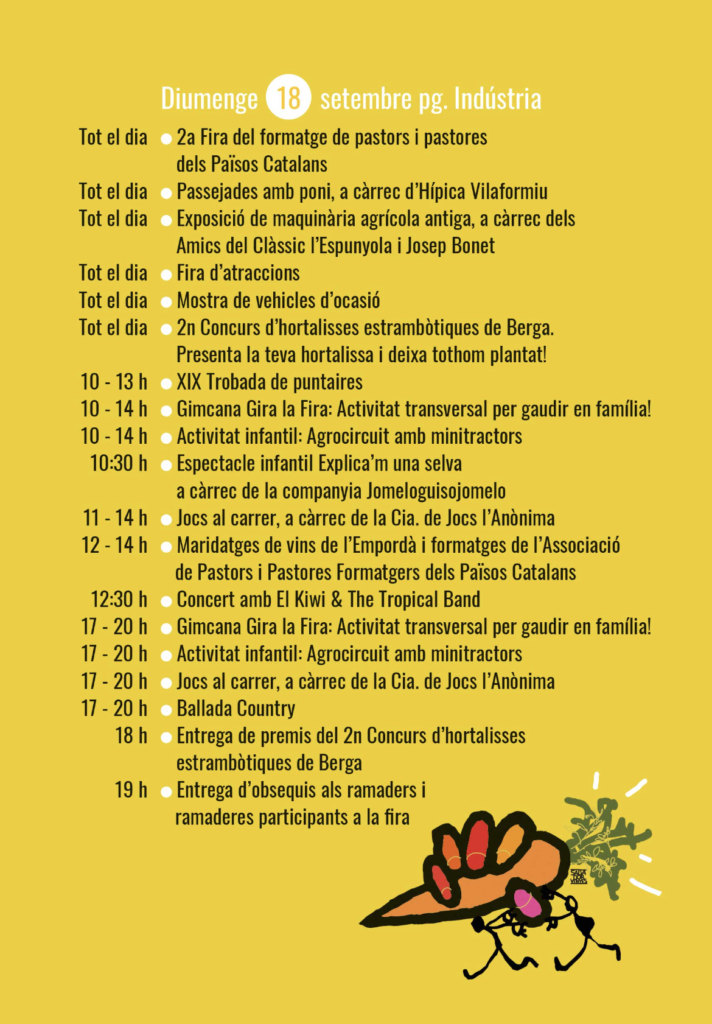 Diumenge 18 setembre pg. Indústria

Tot el dia 2a Fira del formatge de pastors i pastores dels Països Catalans

Tot el dia Passejades amb poni, a càrrec d'Hípica Vilaformiu

Tot el dia Exposició de maquinària agrícola antiga, a càrrec dels Amics del Clàssic l'Espunyola i Josep Bonet

Tot el dia Fira d'atraccions

Tot el dia Mostra de vehicles d'ocasió

Tot el dia 2n Concurs d'hortalisses estrambòtiques de Berga. Presenta la teva hortalissa i deixa tothom plantat!

10 - 13 h XIX Trobada de puntaires

10 - 14 h Gimcana Gira la Fira: Activitat transversal per gaudir en família!

10 - 14 h Activitat infantil: Agrocircuit amb minitractors

10:30 h Espectacle infantil Explica'm una selva a càrrec de la companyia Jomeloguisojomelo

11 - 14 h Jocs al carrer, a càrrec de la Cia. de Jocs l'Anònima

12 - 14 h Maridatges de vins de l'Empordà i formatges de l'Associació de Pastors i Pastores Formatgers dels Països Catalans

12:30 h Concert amb El Kiwi & The Tropical Band

17 - 20 h Gimcana Gira la Fira: Activitat transversal per gaudir en família!

17 - 20 h Activitat infantil: Agrocircuit amb minitractors

17 - 20 h Jocs al carrer, a càrrec de la Cia. de Jocs l'Anònima

17 - 20 h Ballada Country

18 h Entrega de premis del 2n Concurs d'hortalisses estrambòtiques de Berga

19 h Entrega d'obsequis als ramaders i ramaderes participants a la fira